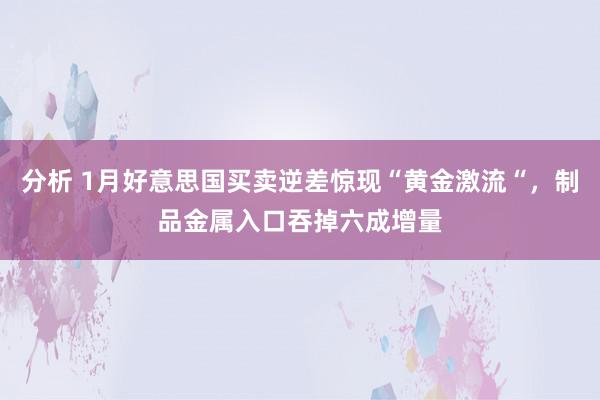 分析 1月好意思国买卖逆差惊现“黄金激流“，制品金属入口吞掉六成增量